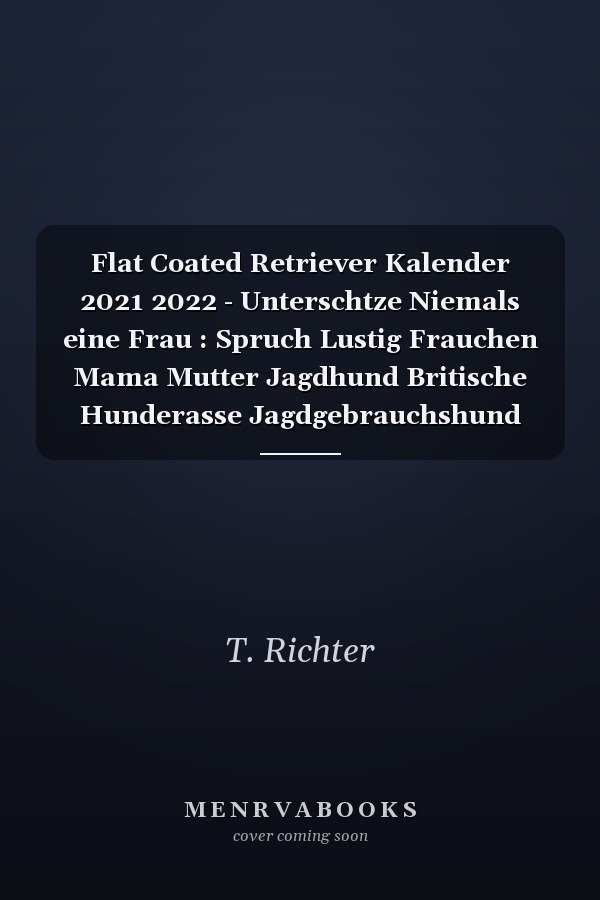 Flat Coated Retriever Kalender 2021 2022 - Unterschtze Niemals eine Frau : Spruch Lustig Frauchen Mama Mutter Jagdhund Britische Hunderasse Jagdgebrauchshund

T. Richter

MENRVABOOKS
cover coming soon